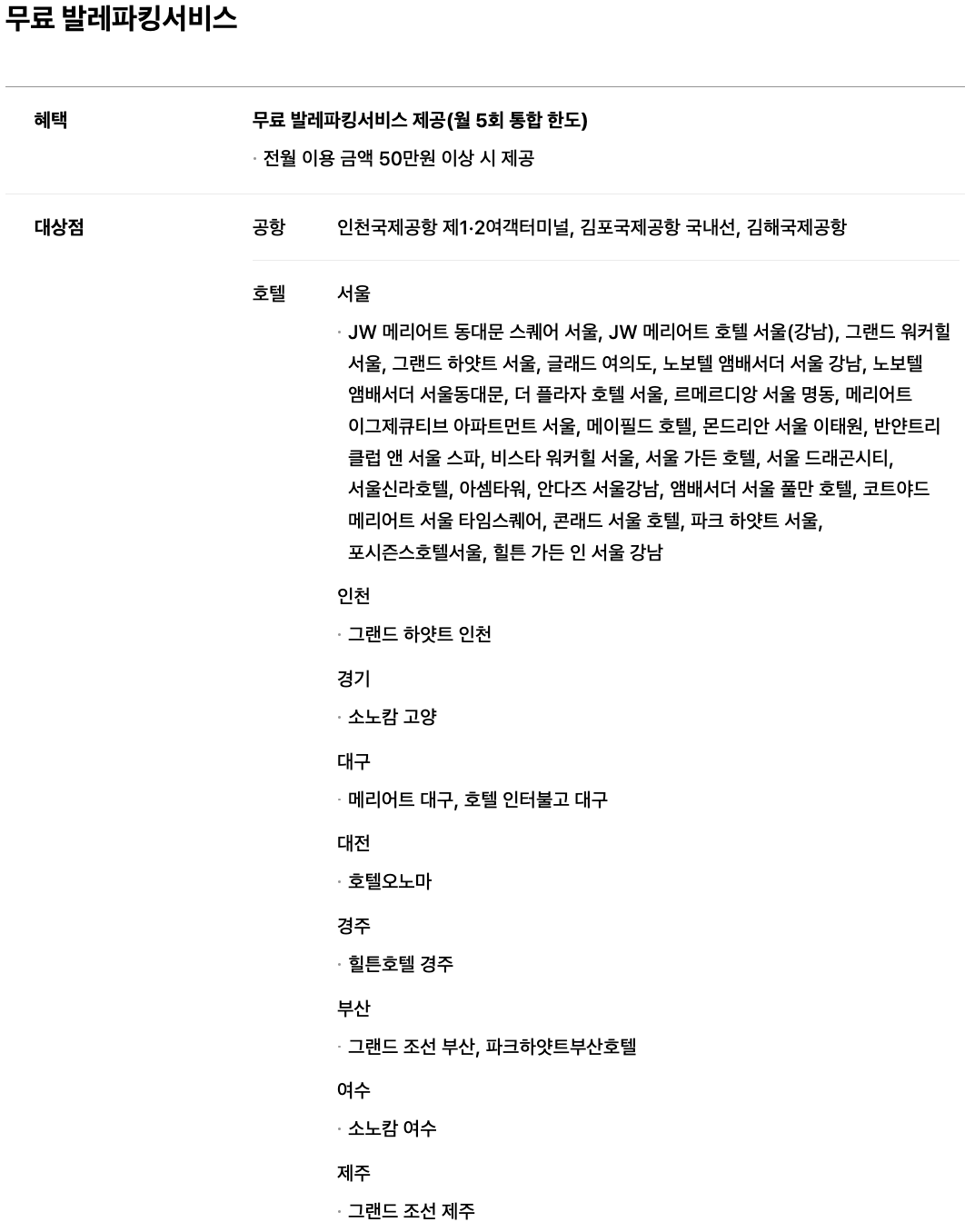 무료 발레파킹서비스

혜택

무료 발레파킹서비스 제공(월 5회 통합 한도)

· 전월 이용 금액 50만원 이상 시 제공

대상점

공항

인천국제공항 제1·2여객터미널, 김포국제공항 국내선, 김해국제공항

호텔

서울

· JW 메리어트 동대문 스퀘어 서울, JW 메리어트 호텔 서울(강남), 그랜드 워커힐 서울, 그랜드 하얏트 서울, 글래드 여의도, 노보텔 앰배서더 서울 강남, 노보텔 앰배서더 서울동대문, 더 플라자 호텔 서울, 르메르디앙 서울 명동, 메리어트 이그제큐티브 아파트먼트 서울, 메이필드 호텔, 몬드리안 서울 이태원, 반얀트리 클럽 앤 서울 스파, 비스타 워커힐 서울, 서울 가든 호텔, 서울 드래곤시티, 서울신라호텔, 아셈타워, 안다즈 서울강남, 앰배서더 서울 풀만 호텔, 코트야드 메리어트 서울 타임스퀘어, 콘래드 서울 호텔, 파크 하얏트 서울, 포시즌스호텔서울, 힐튼 가든 인 서울 강남

인천

· 그랜드 하얏트 인천

경기

· 소노캄 고양

대구

· 메리어트 대구, 호텔 인터불고 대구

대전

· 호텔오노마

경주

· 힐튼호텔 경주

부산

· 그랜드 조선 부산, 파크하얏트부산호텔

여수

· 소노캄 여수

제주

· 그랜드 조선 제주